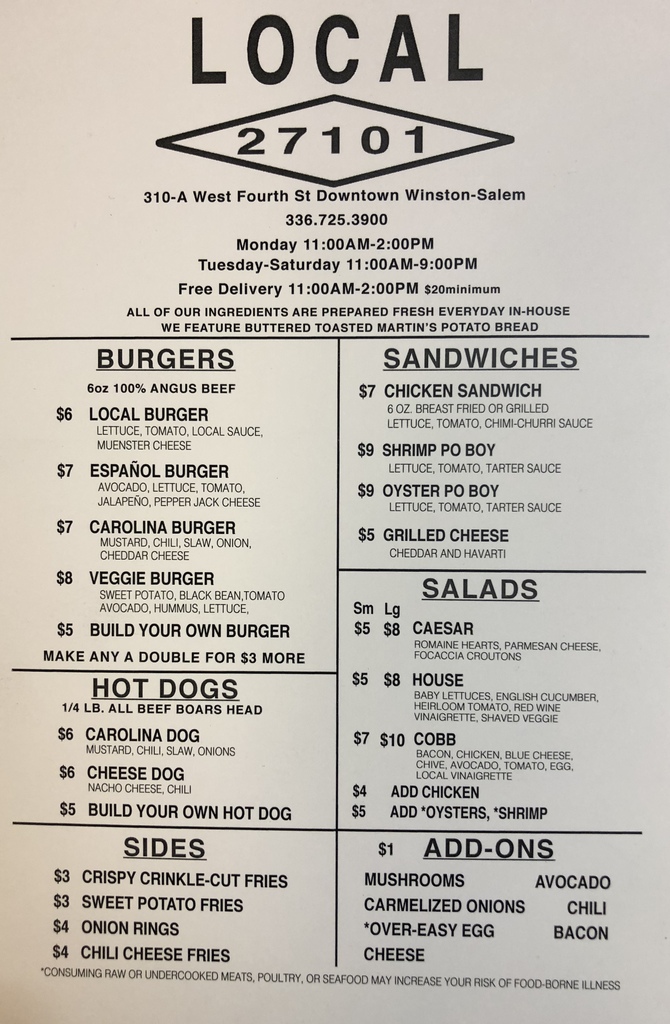 LOCAL

27101

310-A West Fourth St Downtown Winston-Salem
336.725.3900
Monday 11:00AM-2:00PM
Tuesday-Saturday 11:00AM-9:00PM
Free Delivery 11:00AM-2:00PM $20minimum
ALL OF OUR INGREDIENTS ARE PREPARED FRESH EVERYDAY IN-HOUSE
WE FEATURE BUTTERED TOASTED MARTIN'S POTATO BREAD

BURGERS
6oz 100% ANGUS BEEF
$6 LOCAL BURGER
LETTUCE, TOMATO, LOCAL SAUCE, MUENSTER CHEESE
$7 ESPAÑOL BURGER
AVOCADO, LETTUCE, TOMATO, JALAPEÑO, PEPPER JACK CHEESE
$7 CAROLINA BURGER
MUSTARD, CHILI, SLAW, ONION, CHEDDAR CHEESE
$8 VEGGIE BURGER
SWEET POTATO, BLACK BEAN,TOMATO AVOCADO, HUMMUS, LETTUCE,
$5 BUILD YOUR OWN BURGER
MAKE ANY A DOUBLE FOR $3 MORE

HOT DOGS
1/4 LB. ALL BEEF BOARS HEAD
$6 CAROLINA DOG
MUSTARD, CHILI, SLAW, ONIONS
$6 CHEESE DOG
NACHO CHEESE, CHILI
$5 BUILD YOUR OWN HOT DOG

SIDES
$3 CRISPY CRINKLE-CUT FRIES
$3 SWEET POTATO FRIES
$4 ONION RINGS
$4 CHILI CHEESE FRIES

SANDWICHES
$7 CHICKEN SANDWICH
6 OZ. BREAST FRIED OR GRILLED
LETTUCE, TOMATO, CHIMI-CHURRI SAUCE
$9 SHRIMP PO BOY
LETTUCE, TOMATO, TARTER SAUCE
$9 OYSTER PO BOY
LETTUCE, TOMATO, TARTER SAUCE
$5 GRILLED CHEESE
CHEDDAR AND HAVARTI

SALADS
Sm Lg
$5 $8 CAESAR
ROMAINE HEARTS, PARMESAN CHEESE, FOCACCIA CROUTONS
$5 $8 HOUSE
BABY LETTUCES, ENGLISH CUCUMBER, HEIRLOOM TOMATO, RED WINE VINAIGRETTE, SHAVED VEGGIE
$7 $10 COBB
BACON, CHICKEN, BLUE CHEESE, CHIVE, AVOCADO, TOMATO, EGG, LOCAL VINAIGRETTE
$4 ADD CHICKEN
$5 ADD *OYSTERS, *SHRIMP

$1 ADD-ONS
MUSHROOMS
CARMELIZED ONIONS
*OVER-EASY EGG
CHEESE
AVOCADO
CHILI
BACON

*CONSUMING RAW OR UNDERCOOKED MEATS, POULTRY, OR SEAFOOD MAY INCREASE YOUR RISK OF FOOD-BORNE ILLNESS